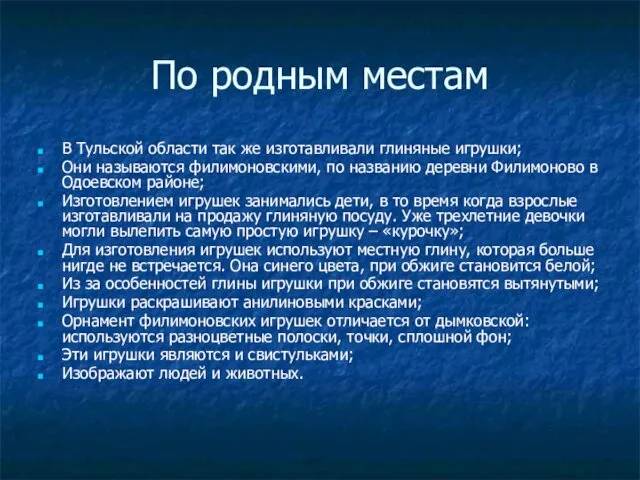 По родным местам

- В Тульской области так же изготавливали глиняные игрушки;
- Они называются филимоновскими, по названию деревни Филимоново в Одоевском районе;
- Изготовлением игрушек занимались дети, в то время когда взрослые изготавливали на продажу глиняную посуду. Уже трехлетние девочки могли вылепить самую простую игрушку – «курочку»;
- Для изготовления игрушек используют местную глину, которая больше нигде не встречается. Она синего цвета, при обжиге становится белой;
- Из за особенностей глины игрушки при обжиге становятся вытянутыми;
- Игрушки раскрашивают анилиновыми красками;
- Орнамент филимоновских игрушек отличается от дымковской: используются разноцветные полоски, точки, сплошной фон;
- Эти игрушки являются и свистульками;
- Изображают людей и животных.